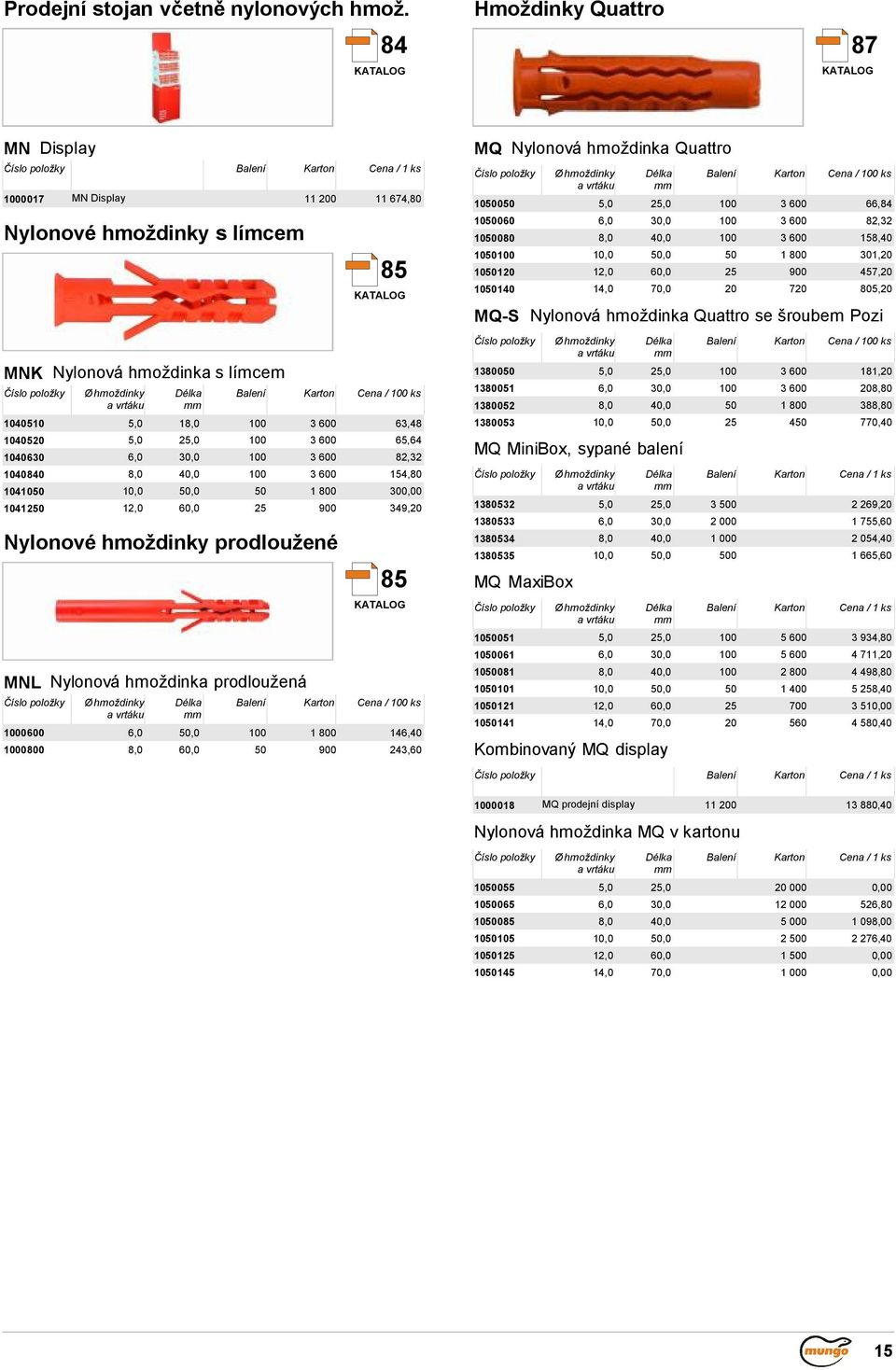 Prodejní stojan včetně nylonových hmož.

84
KATALOG

MN Display

| Číslo položky | | Balení | Karton | Cena / 1 ks |
|---|---|---|---|---|
| 1000017 | MN Display | | 11 200 | 11 674,80 |

Nylonové hmoždinky s límcem

85
KATALOG

MNK Nylonová hmoždinka s límcem

| Číslo položky | Ø hmoždinky a vrtáku | Délka mm | Balení | Karton | Cena / 100 ks |
|---|---|---|---|---|---|
| 1040510 | 5,0 | 18,0 | 100 | 3 600 | 63,48 |
| 1040520 | 5,0 | 25,0 | 100 | 3 600 | 65,64 |
| 1040630 | 6,0 | 30,0 | 100 | 3 600 | 82,32 |
| 1040840 | 8,0 | 40,0 | 100 | 3 600 | 154,80 |
| 1041050 | 10,0 | 50,0 | 50 | 1 800 | 300,00 |
| 1041250 | 12,0 | 60,0 | 25 | 900 | 349,20 |

Nylonové hmoždinky prodloužené

85
KATALOG

MNL Nylonová hmoždinka prodloužená

| Číslo položky | Ø hmoždinky a vrtáku | Délka mm | Balení | Karton | Cena / 100 ks |
|---|---|---|---|---|---|
| 1000600 | 6,0 | 50,0 | 100 | 1 800 | 146,40 |
| 1000800 | 8,0 | 60,0 | 50 | 900 | 243,60 |

Hmoždinky Quattro

87
KATALOG

MQ Nylonová hmoždinka Quattro

| Číslo položky | Ø hmoždinky a vrtáku | Délka mm | Balení | Karton | Cena / 100 ks |
|---|---|---|---|---|---|
| 1050050 | 5,0 | 25,0 | 100 | 3 600 | 66,84 |
| 1050060 | 6,0 | 30,0 | 100 | 3 600 | 82,32 |
| 1050080 | 8,0 | 40,0 | 100 | 3 600 | 158,40 |
| 1050100 | 10,0 | 50,0 | 50 | 1 800 | 301,20 |
| 1050120 | 12,0 | 60,0 | 25 | 900 | 457,20 |
| 1050140 | 14,0 | 70,0 | 20 | 720 | 805,20 |

MQ-S Nylonová hmoždinka Quattro se šroubem Pozi

| Číslo položky | Ø hmoždinky a vrtáku | Délka mm | Balení | Karton | Cena / 100 ks |
|---|---|---|---|---|---|
| 1380050 | 5,0 | 25,0 | 100 | 3 600 | 181,20 |
| 1380051 | 6,0 | 30,0 | 100 | 3 600 | 208,80 |
| 1380052 | 8,0 | 40,0 | 50 | 1 800 | 388,80 |
| 1380053 | 10,0 | 50,0 | 25 | 450 | 770,40 |

MQ MiniBox, sypané balení

| Číslo položky | Ø hmoždinky a vrtáku | Délka mm | Balení | Karton | Cena / 1 ks |
|---|---|---|---|---|---|
| 1380532 | 5,0 | 25,0 | 3 500 | | 2 269,20 |
| 1380533 | 6,0 | 30,0 | 2 000 | | 1 755,60 |
| 1380534 | 8,0 | 40,0 | 1 000 | | 2 054,40 |
| 1380535 | 10,0 | 50,0 | 500 | | 1 665,60 |

MQ MaxiBox

| Číslo položky | Ø hmoždinky a vrtáku | Délka mm | Balení | Karton | Cena / 1 ks |
|---|---|---|---|---|---|
| 1050051 | 5,0 | 25,0 | 100 | 5 600 | 3 934,80 |
| 1050061 | 6,0 | 30,0 | 100 | 5 600 | 4 711,20 |
| 1050081 | 8,0 | 40,0 | 100 | 2 800 | 4 498,80 |
| 1050101 | 10,0 | 50,0 | 50 | 1 400 | 5 258,40 |
| 1050121 | 12,0 | 60,0 | 25 | 700 | 3 510,00 |
| 1050141 | 14,0 | 70,0 | 20 | 560 | 4 580,40 |

Kombinovaný MQ display

| Číslo položky | | Balení | Karton | Cena / 1 ks |
|---|---|---|---|---|
| 1000018 | MQ prodejní display | 11 200 | | 13 880,40 |

Nylonová hmoždinka MQ v kartonu

| Číslo položky | Ø hmoždinky a vrtáku | Délka mm | Balení | Karton | Cena / 1 ks |
|---|---|---|---|---|---|
| 1050055 | 5,0 | 25,0 | | 20 000 | 0,00 |
| 1050065 | 6,0 | 30,0 | | 12 000 | 526,80 |
| 1050085 | 8,0 | 40,0 | | 5 000 | 1 098,00 |
| 1050105 | 10,0 | 50,0 | | 2 500 | 2 276,40 |
| 1050125 | 12,0 | 60,0 | | 1 500 | 0,00 |
| 1050145 | 14,0 | 70,0 | | 1 000 | 0,00 |

mungo 15